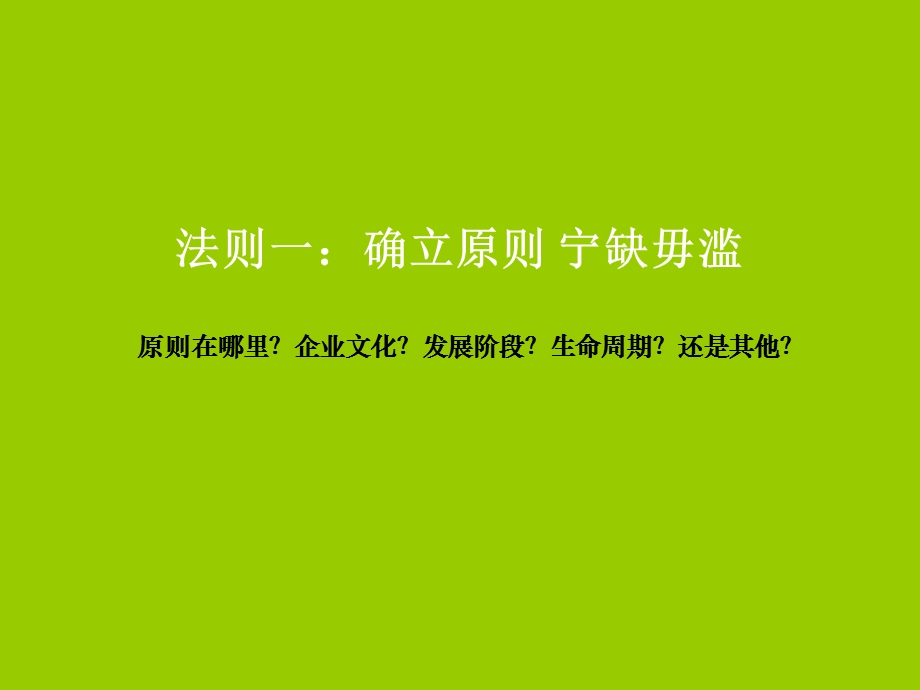 法则一：确立原则 宁缺毋滥

原则在哪里？企业文化？发展阶段？生命周期？还是其他？